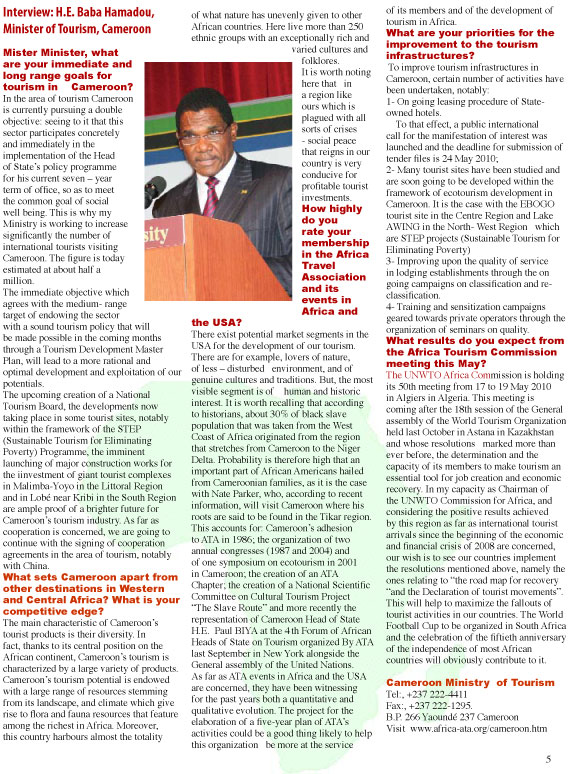 Interview: H.E. Baba Hamadou, Minister of Tourism, Cameroon

Mister Minister, what are your immediate and long range goals for tourism in Cameroon?
In the area of tourism Cameroon is currently pursuing a double objective: seeing to it that this sector participates concretely and immediately in the implementation of the Head of State's policy programme for his current seven – year term of office, so as to meet the common goal of social well being. This is why my Ministry is working to increase significantly the number of international tourists visiting Cameroon. The figure is today estimated at about half a million.
The immediate objective which agrees with the medium- range target of endowing the sector with a sound tourism policy that will be made possible in the coming months through a Tourism Development Master Plan, will lead to a more rational and optimal development and exploitation of our potentials.
The upcoming creation of a National Tourism Board, the developments now taking place in some tourist sites, notably within the framework of the STEP (Sustainable Tourism for Eliminating Poverty) Programme, the imminent launching of major construction works for the iinvestment of giant tourist complexes in Malimba-Yoyo in the Littoral Region and in Lobé near Kribi in the South Region are ample proof of a brighter future for Cameroon's tourism industry. As far as cooperation is concerned, we are going to continue with the signing of cooperation agreements in the area of tourism, notably with China.
What sets Cameroon apart from other destinations in Western and Central Africa? What is your competitive edge?
The main characteristic of Cameroon's tourist products is their diversity. In fact, thanks to its central position on the African continent, Cameroon's tourism is characterized by a large variety of products. Cameroon's tourism potential is endowed with a large range of resources stemming from its landscape, and climate which give rise to flora and fauna resources that feature among the richest in Africa. Moreover, this country harbours almost the totality of what nature has unevenly given to other African countries. Here live more than 250 ethnic groups with an exceptionally rich and varied cultures and folklores.
It is worth noting here that in a region like ours which is plagued with all sorts of crises - social peace that reigns in our country is very conducive for profitable tourist investments.
How highly do you rate your membership in the Africa Travel Association and its events in Africa and the USA?
There exist potential market segments in the USA for the development of our tourism. There are for example, lovers of nature, of less – disturbed environment, and of genuine cultures and traditions. But, the most visible segment is of human and historic interest. It is worth recalling that according to historians, about 30% of black slave population that was taken from the West Coast of Africa originated from the region that stretches from Cameroon to the Niger Delta. Probability is therefore high that an important part of African Americans hailed from Cameroonian families, as it is the case with Nate Parker, who, according to recent information, will visit Cameroon where his roots are said to be found in the Tikar region. This accounts for: Cameroon's adhesion to ATA in 1986; the organization of two annual congresses (1987 and 2004) and of one symposium on ecotourism in 2001 in Cameroon; the creation of an ATA Chapter; the creation of a National Scientific Committee on Cultural Tourism Project "The Slave Route" and more recently the representation of Cameroon Head of State H.E. Paul BIYA at the 4th Forum of African Heads of State on Tourism organized By ATA last September in New York alongside the General assembly of the United Nations.
As far as ATA events in Africa and the USA are concerned, they have been witnessing for the past years both a quantitative and qualitative evolution. The project for the elaboration of a five-year plan of ATA's activities could be a good thing likely to help this organization be more at the service of its members and of the development of tourism in Africa.
What are your priorities for the improvement to the tourism infrastructures?
To improve tourism infrastructures in Cameroon, certain number of activities have been undertaken, notably:
1- On going leasing procedure of State-owned hotels.
To that effect, a public international call for the manifestation of interest was launched and the deadline for submission of tender files is 24 May 2010;
2- Many tourist sites have been studied and are soon going to be developed within the framework of ecotourism development in Cameroon. It is the case with the EBOGO tourist site in the Centre Region and Lake AWING in the North- West Region which are STEP projects (Sustainable Tourism for Eliminating Poverty)
3- Improving upon the quality of service in lodging establishments through the on going campaigns on classification and re-classification.
4- Training and sensitization campaigns geared towards private operators through the organization of seminars on quality.
What results do you expect from the Africa Tourism Commission meeting this May?
The UNWTO Africa Commission is holding its 50th meeting from 17 to 19 May 2010 in Algiers in Algeria. This meeting is coming after the 18th session of the General assembly of the World Tourism Organization held last October in Astana in Kazakhstan and whose resolutions marked more than ever before, the determination and the capacity of its members to make tourism an essential tool for job creation and economic recovery. In my capacity as Chairman of the UNWTO Commission for Africa, and considering the positive results achieved by this region as far as international tourist arrivals since the beginning of the economic and financial crisis of 2008 are concerned, our wish is to see our countries implement the resolutions mentioned above, namely the ones relating to "the road map for recovery "and the Declaration of tourist movements". This will help to maximize the fallouts of tourist activities in our countries. The World Football Cup to be organized in South Africa and the celebration of the fiftieth anniversary of the independence of most African countries will obviously contribute to it.

Cameroon Ministry of Tourism
Tel:, +237 222-4411
Fax:, +237 222-1295.
B.P. 266 Yaoundé 237 Cameroon
Visit www.africa-ata.org/cameroon.htm

5